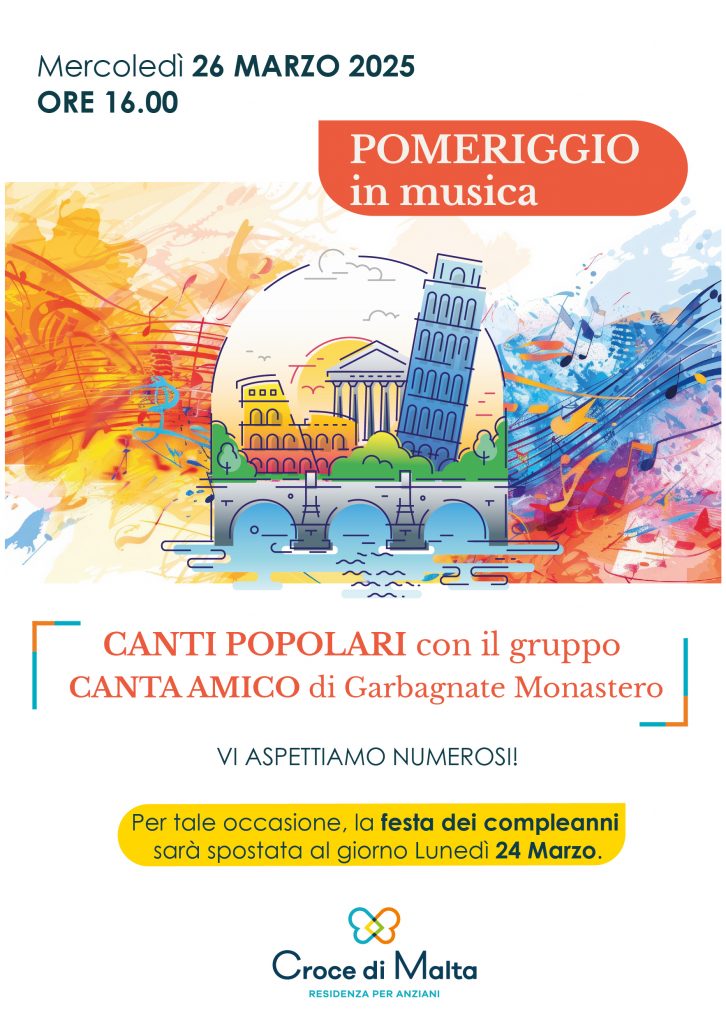 Mercoledì 26 MARZO 2025
ORE 16.00

POMERIGGIO
in musica

CANTI POPOLARI con il gruppo
CANTA AMICO di Garbagnate Monastero

VI ASPETTIAMO NUMEROSI!

Per tale occasione, la festa dei compleanni sarà spostata al giorno Lunedì 24 Marzo.

Croce di Malta
RESIDENZA PER ANZIANI